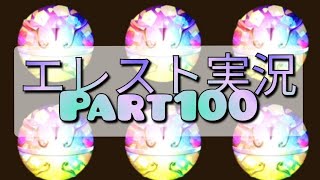 エレスト実況
PART100